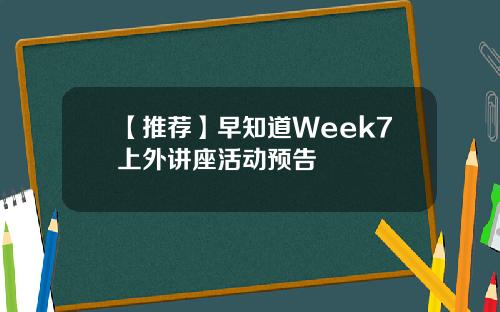 【推荐】早知道Week7上外讲座活动预告